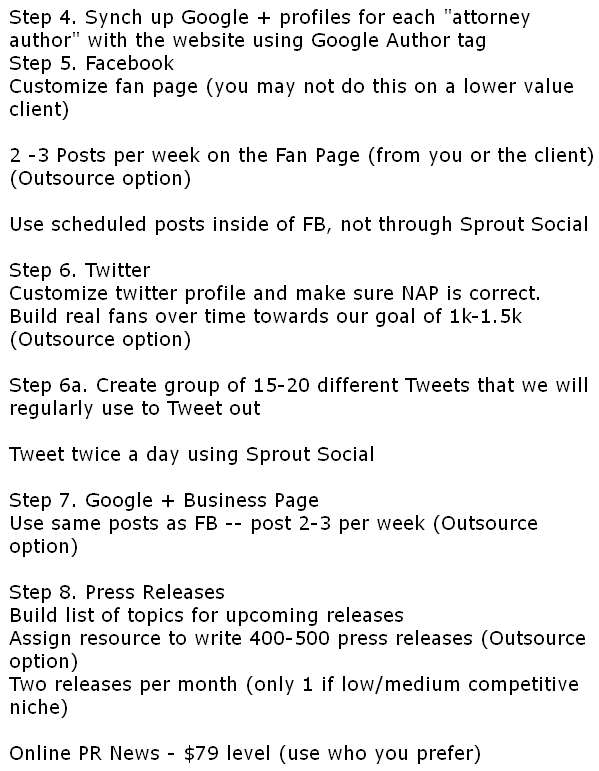 Step 4. Synch up Google + profiles for each "attorney author" with the website using Google Author tag
Step 5. Facebook
Customize fan page (you may not do this on a lower value client)

2 -3 Posts per week on the Fan Page (from you or the client) (Outsource option)

Use scheduled posts inside of FB, not through Sprout Social

Step 6. Twitter
Customize twitter profile and make sure NAP is correct.
Build real fans over time towards our goal of 1k-1.5k (Outsource option)

Step 6a. Create group of 15-20 different Tweets that we will regularly use to Tweet out

Tweet twice a day using Sprout Social

Step 7. Google + Business Page
Use same posts as FB -- post 2-3 per week (Outsource option)

Step 8. Press Releases
Build list of topics for upcoming releases
Assign resource to write 400-500 press releases (Outsource option)
Two releases per month (only 1 if low/medium competitive niche)

Online PR News - $79 level (use who you prefer)